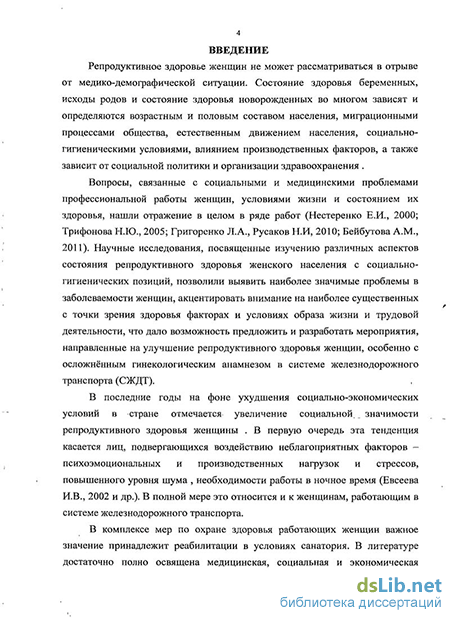 4

ВВЕДЕНИЕ

Репродуктивное здоровье женщин не может рассматриваться в отрыве от медико-демографической ситуации. Состояние здоровья беременных, исходы родов и состояние здоровья новорожденных во многом зависят и определяются возрастным и половым составом населения, миграционными процессами общества, естественным движением населения, социально-гигиеническими условиями, влиянием производственных факторов, а также зависит от социальной политики и организации здравоохранения .

Вопросы, связанные с социальными и медицинскими проблемами профессиональной работы женщин, условиями жизни и состоянием их здоровья, нашли отражение в целом в ряде работ (Нестеренко Е.И., 2000; Трифонова Н.Ю., 2005; Григоренко Л.А., Русаков Н.И, 2010; Бейбутова А.М., 2011). Научные исследования, посвященные изучению различных аспектов состояния репродуктивного здоровья женского населения с социально-гигиенических позиций, позволили выявить наиболее значимые проблемы в заболеваемости женщин, акцентировать внимание на наиболее существенных с точки зрения здоровья факторах и условиях образа жизни и трудовой деятельности, что дало возможность предложить и разработать мероприятия, направленные на улучшение репродуктивного здоровья женщин, особенно с осложнённым гинекологическим анамнезом в системе железнодорожного транспорта (СЖДТ).

В последние годы на фоне ухудшения социально-экономических условий в стране отмечается увеличение социальной значимости репродуктивного здоровья женщины . В первую очередь эта тенденция касается лиц, подвергающихся воздействию неблагоприятных факторов – психоэмоциональных и производственных нагрузок и стрессов, повышенного уровня шума , необходимости работы в ночное время (Евсеева И.В., 2002 и др.). В полной мере это относится и к женщинам, работающим в системе железнодорожного транспорта.

В комплексе мер по охране здоровья работающих женщин важное значение принадлежит реабилитации в условиях санатория. В литературе достаточно полно освящена медицинская, социальная и экономическая

dsLib.net
библиотека диссертаций